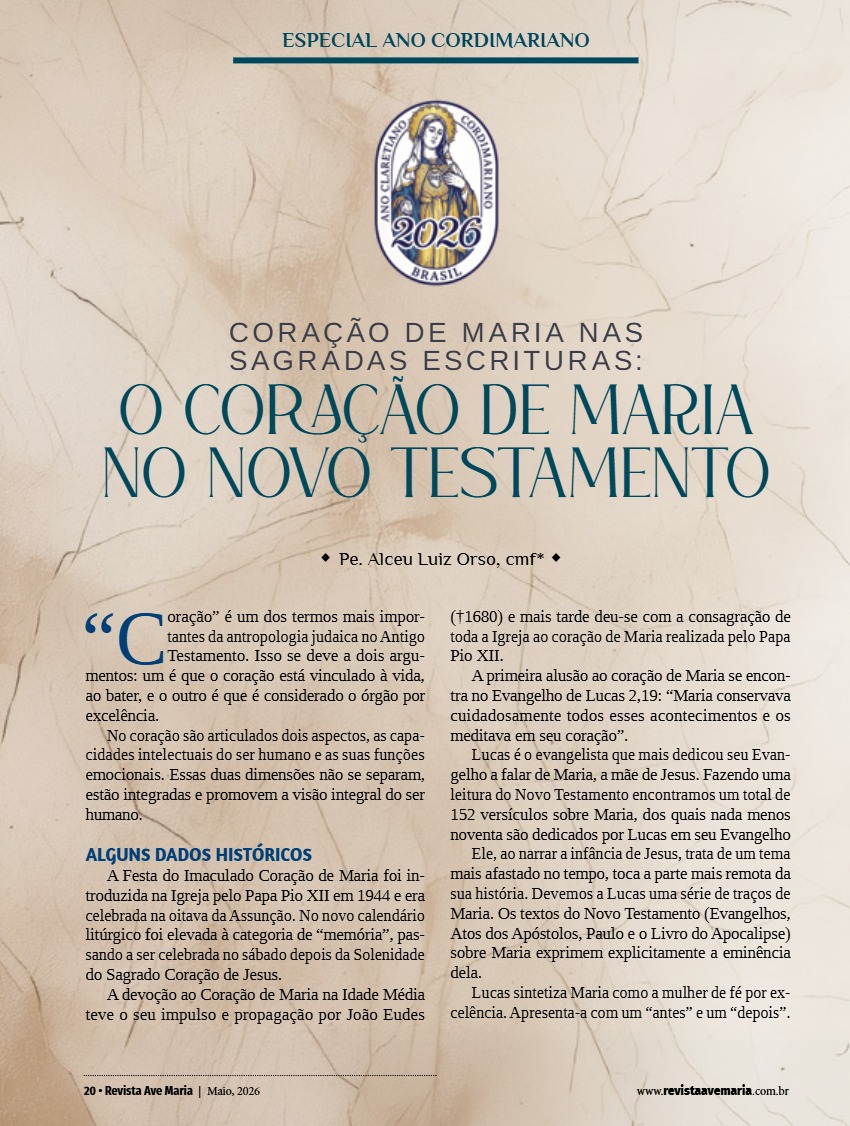 ESPECIAL ANO CORDIMARIANO

ANO CLARETIANO CORDIMARIANO 2026 BRASIL

CORAÇÃO DE MARIA NAS SAGRADAS ESCRITURAS:
O CORAÇÃO DE MARIA NO NOVO TESTAMENTO

◆ Pe. Alceu Luiz Orso, cmf* ◆

“Coração” é um dos termos mais importantes da antropologia judaica no Antigo Testamento. Isso se deve a dois argumentos: um é que o coração está vinculado à vida, ao bater, e o outro é que é considerado o órgão por excelência.

No coração são articulados dois aspectos, as capacidades intelectuais do ser humano e as suas funções emocionais. Essas duas dimensões não se separam, estão integradas e promovem a visão integral do ser humano.

ALGUNS DADOS HISTÓRICOS

A Festa do Imaculado Coração de Maria foi introduzida na Igreja pelo Papa Pio XII em 1944 e era celebrada na oitava da Assunção. No novo calendário litúrgico foi elevada à categoria de “memória”, passando a ser celebrada no sábado depois da Solenidade do Sagrado Coração de Jesus.

A devoção ao Coração de Maria na Idade Média teve o seu impulso e propagação por João Eudes (†1680) e mais tarde deu-se com a consagração de toda a Igreja ao coração de Maria realizada pelo Papa Pio XII.

A primeira alusão ao coração de Maria se encontra no Evangelho de Lucas 2,19: “Maria conservava cuidadosamente todos esses acontecimentos e os meditava em seu coração”.

Lucas é o evangelista que mais dedicou seu Evangelho a falar de Maria, a mãe de Jesus. Fazendo uma leitura do Novo Testamento encontramos um total de 152 versículos sobre Maria, dos quais nada menos noventa são dedicados por Lucas em seu Evangelho

Ele, ao narrar a infância de Jesus, trata de um tema mais afastado no tempo, toca a parte mais remota da sua história. Devemos a Lucas uma série de traços de Maria. Os textos do Novo Testamento (Evangelhos, Atos dos Apóstolos, Paulo e o Livro do Apocalipse) sobre Maria exprimem explicitamente a eminência dela.

Lucas sintetiza Maria como a mulher de fé por excelência. Apresenta-a com um “antes” e um “depois”.

20 • Revista Ave Maria | Maio, 2026

www.revistaavemaria.com.br